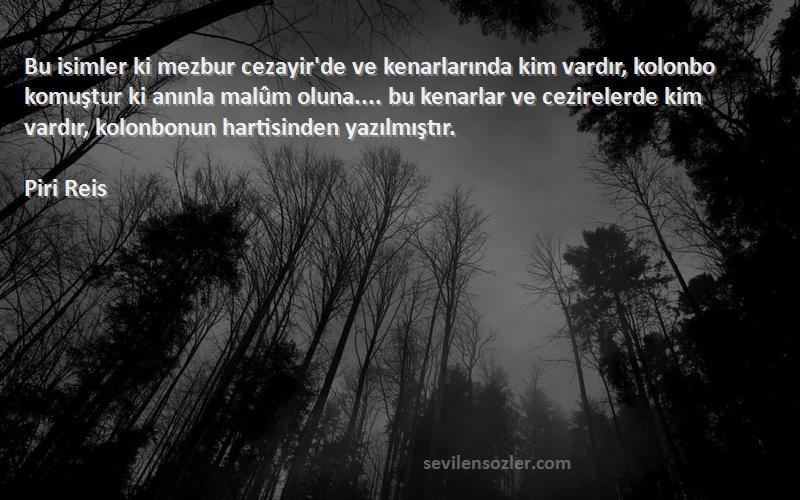 Bu isimler ki mezbur cezayir'de ve kenarlarında kim vardır, kolonbo komuştur ki anınla malûm oluna.... bu kenarlar ve cezirelerde kim vardır, kolonbonun hartisinden yazılmıştır.

Piri Reis

sevilensozler.com